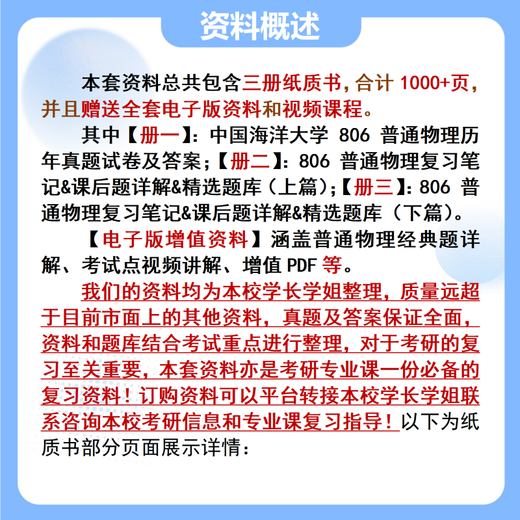 资料概述

本套资料总共包含三册纸质书，合计 1000+页，并且赠送全套电子版资料和视频课程。

其中【册一】：中国海洋大学 806 普通物理历年真题试卷及答案；【册二】：806 普通物理复习笔记&课后题详解&精选题库（上篇）；【册三】：806 普通物理复习笔记&课后题详解&精选题库（下篇）。

【电子版增值资料】涵盖普通物理经典题详解、考试点视频讲解、增值 PDF 等。

我们的资料均为本校学长学姐整理，质量远超于目前市面上的其他资料，真题及答案保证全面，资料和题库结合考试重点进行整理，对于考研的复习至关重要，本套资料亦是考研专业课一份必备的复习资料！订购资料可以平台转接本校学长学姐联系咨询本校考研信息和专业课复习指导！以下为纸质书部分页面展示详情：